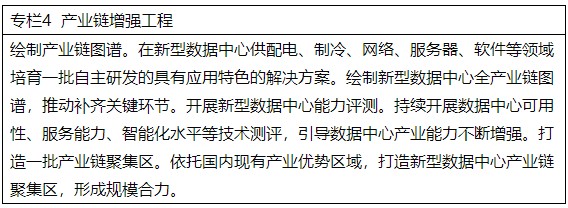 专栏4 产业链增强工程

绘制产业链图谱。在新型数据中心供配电、制冷、网络、服务器、软件等领域培育一批自主研发的具有应用特色的解决方案。绘制新型数据中心全产业链图谱，推动补齐关键环节。开展新型数据中心能力评测。持续开展数据中心可用性、服务能力、智能化水平等技术测评，引导数据中心产业能力不断增强。打造一批产业链聚集区。依托国内现有产业优势区域，打造新型数据中心产业链聚集区，形成规模合力。